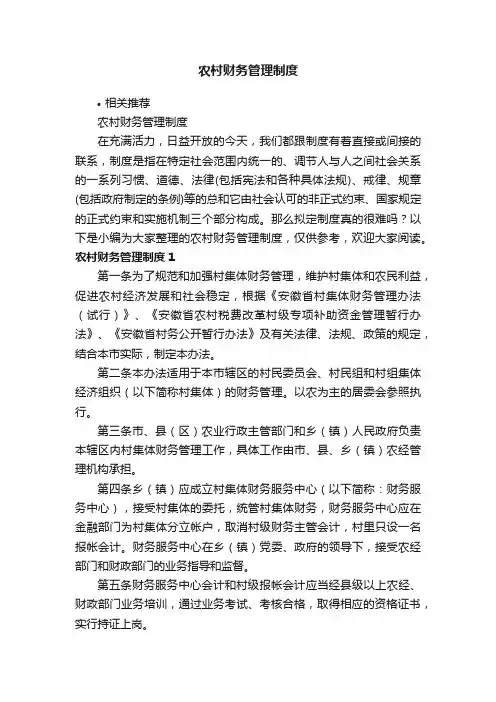 农村财务管理制度

• 相关推荐

农村财务管理制度

在充满活力，日益开放的今天，我们都跟制度有着直接或间接的联系，制度是指在特定社会范围内统一的、调节人与人之间社会关系的一系列习惯、道德、法律(包括宪法和各种具体法规)、戒律、规章(包括政府制定的条例)等的总和它由社会认可的非正式约束、国家规定的正式约束和实施机制三个部分构成。那么拟定制度真的很难吗？以下是小编为大家整理的农村财务管理制度，仅供参考，欢迎大家阅读。

农村财务管理制度 1

第一条为了规范和加强村集体财务管理，维护村集体和农民利益，促进农村经济发展和社会稳定，根据《安徽省村集体财务管理办法（试行）》、《安徽省农村税费改革村级专项补助资金管理暂行办法》、《安徽省村务公开暂行办法》及有关法律、法规、政策的规定，结合本市实际，制定本办法。

第二条本办法适用于本市辖区的村民委员会、村民组和村组集体经济组织（以下简称村集体）的财务管理。以农为主的居委会参照执行。

第三条市、县（区）农业行政主管部门和乡（镇）人民政府负责本辖区内村集体财务管理工作，具体工作由市、县、乡（镇）农经管理机构承担。

第四条乡（镇）应成立村集体财务服务中心（以下简称：财务服务中心），接受村集体的委托，统管村集体财务，财务服务中心应在金融部门为村集体分立帐户，取消村级财务主管会计，村里只设一名报帐会计。财务服务中心在乡（镇）党委、政府的领导下，接受农经部门和财政部门的业务指导和监督。

第五条财务服务中心会计和村级报帐会计应当经县级以上农经、财政部门业务培训，通过业务考试、考核合格，取得相应的资格证书，实行持证上岗。